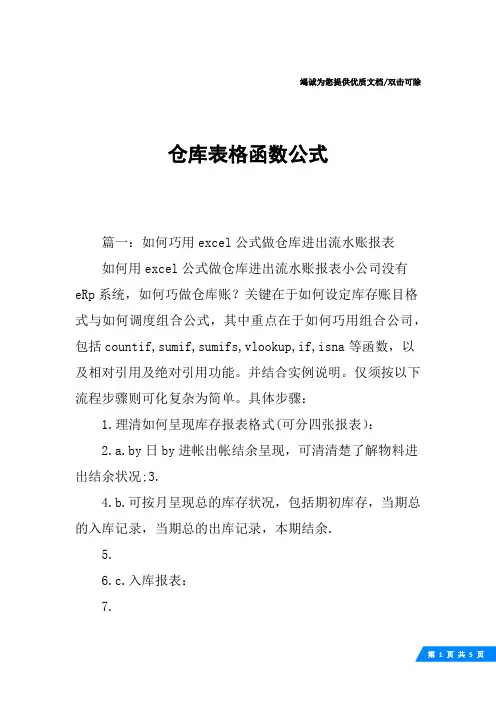 竭诚为您提供优质文档/双击可除

仓库表格函数公式

篇一：如何巧用excel公式做仓库进出流水账报表

如何用excel公式做仓库进出流水账报表小公司没有eRp系统，如何巧做仓库账？关键在于如何设定库存账目格式与如何调度组合公式，其中重点在于如何巧用组合公司，包括countif,sumif,sumifs,vlookup,if,isna等函数，以及相对引用及绝对引用功能。并结合实例说明。仅须按以下流程步骤则可化复杂为简单。具体步骤：

1.理清如何呈现库存报表格式(可分四张报表)：

2.a.by日by进帐出帐结余呈现，可清清楚了解物料进出结余状况:3.

4.b.可按月呈现总的库存状况，包括期初库存，当期总的入库记录，当期总的出库记录，本期结余.

5.

6.c.入库报表：

7.

第 1 页 共 5 页